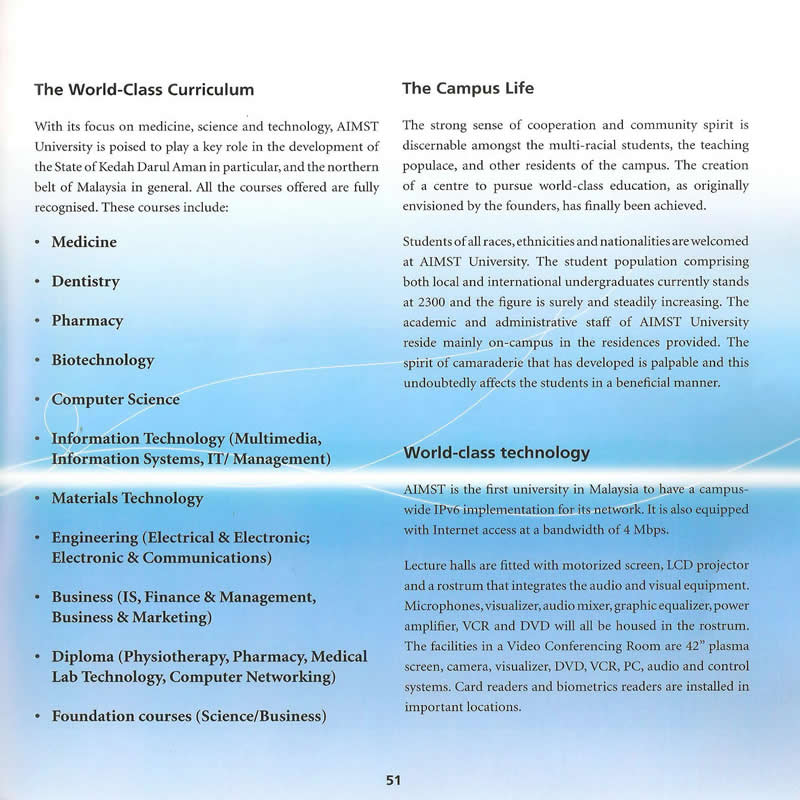 The World-Class Curriculum

With its focus on medicine, science and technology, AIMST University is poised to play a key role in the development of the State of Kedah Darul Aman in particular, and the northern belt of Malaysia in general. All the courses offered are fully recognised. These courses include:

• Medicine

• Dentistry

• Pharmacy

• Biotechnology

• Computer Science

• Information Technology (Multimedia, Information Systems, IT/ Management)

• Materials Technology

• Engineering (Electrical & Electronic; Electronic & Communications)

• Business (IS, Finance & Management, Business & Marketing)

• Diploma (Physiotherapy, Pharmacy, Medical Lab Technology, Computer Networking)

• Foundation courses (Science/Business)

The Campus Life

The strong sense of cooperation and community spirit is discernable amongst the multi-racial students, the teaching populace, and other residents of the campus. The creation of a centre to pursue world-class education, as originally envisioned by the founders, has finally been achieved.

Students of all races, ethnicities and nationalities are welcomed at AIMST University. The student population comprising both local and international undergraduates currently stands at 2300 and the figure is surely and steadily increasing. The academic and administrative staff of AIMST University reside mainly on-campus in the residences provided. The spirit of camaraderie that has developed is palpable and this undoubtedly affects the students in a beneficial manner.

World-class technology

AIMST is the first university in Malaysia to have a campus-wide IPv6 implementation for its network. It is also equipped with Internet access at a bandwidth of 4 Mbps.

Lecture halls are fitted with motorized screen, LCD projector and a rostrum that integrates the audio and visual equipment. Microphones, visualizer, audio mixer, graphic equalizer, power amplifier, VCR and DVD will all be housed in the rostrum. The facilities in a Video Conferencing Room are 42" plasma screen, camera, visualizer, DVD, VCR, PC, audio and control systems. Card readers and biometrics readers are installed in important locations.

51